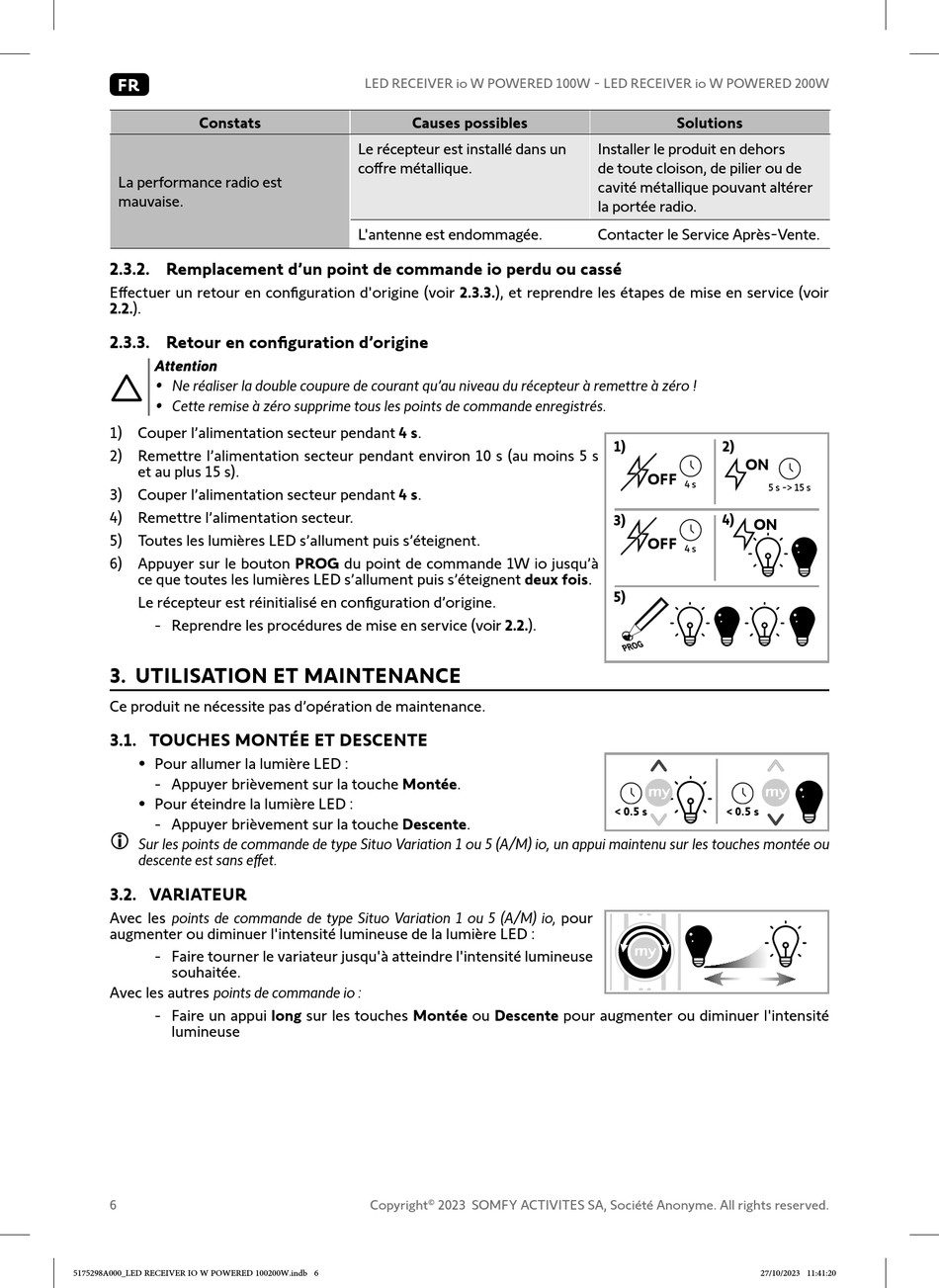 FR

LED RECEIVER io W POWERED 100W - LED RECEIVER io W POWERED 200W

| Constats | Causes possibles | Solutions |
|---|---|---|
| La performance radio est mauvaise. | Le récepteur est installé dans un coffre métallique. | Installer le produit en dehors de toute cloison, de pilier ou de cavité métallique pouvant altérer la portée radio. |
| | L'antenne est endommagée. | Contacter le Service Après-Vente. |

2.3.2. Remplacement d'un point de commande io perdu ou cassé

Effectuer un retour en configuration d'origine (voir 2.3.3.), et reprendre les étapes de mise en service (voir 2.2.).

2.3.3. Retour en configuration d'origine

Attention
• Ne réaliser la double coupure de courant qu'au niveau du récepteur à remettre à zéro !
• Cette remise à zéro supprime tous les points de commande enregistrés.

1) Couper l'alimentation secteur pendant 4 s.
2) Remettre l'alimentation secteur pendant environ 10 s (au moins 5 s et au plus 15 s).
3) Couper l'alimentation secteur pendant 4 s.
4) Remettre l'alimentation secteur.
5) Toutes les lumières LED s'allument puis s'éteignent.
6) Appuyer sur le bouton PROG du point de commande 1W io jusqu'à ce que toutes les lumières LED s'allument puis s'éteignent deux fois.
Le récepteur est réinitialisé en configuration d'origine.
- Reprendre les procédures de mise en service (voir 2.2.).

1) OFF 4 s
2) ON 5 s -> 15 s
3) OFF 4 s
4) ON
5) PROG

3. UTILISATION ET MAINTENANCE

Ce produit ne nécessite pas d'opération de maintenance.

3.1. TOUCHES MONTÉE ET DESCENTE

• Pour allumer la lumière LED :
- Appuyer brièvement sur la touche Montée.
• Pour éteindre la lumière LED :
- Appuyer brièvement sur la touche Descente.

my < 0.5 s my < 0.5 s

Sur les points de commande de type Situo Variation 1 ou 5 (A/M) io, un appui maintenu sur les touches montée ou descente est sans effet.

3.2. VARIATEUR

Avec les points de commande de type Situo Variation 1 ou 5 (A/M) io, pour augmenter ou diminuer l'intensité lumineuse de la lumière LED :
- Faire tourner le variateur jusqu'à atteindre l'intensité lumineuse souhaitée.
Avec les autres points de commande io :
- Faire un appui long sur les touches Montée ou Descente pour augmenter ou diminuer l'intensité lumineuse

my

6

Copyright© 2023 SOMFY ACTIVITES SA, Société Anonyme. All rights reserved.

5175298A000_LED RECEIVER IO W POWERED 100200W.indb 6

27/10/2023 11:41:20